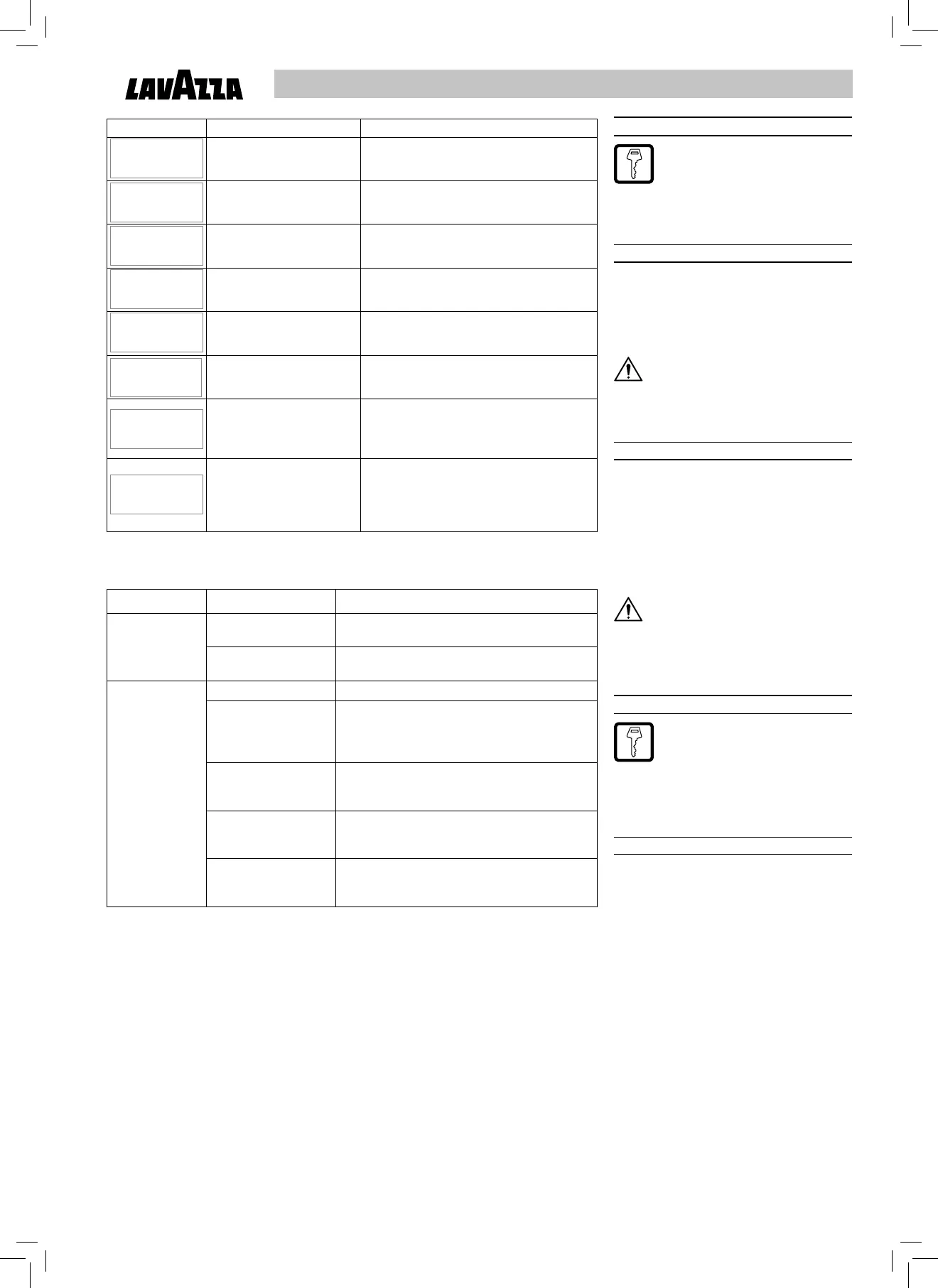 LAVAZZA